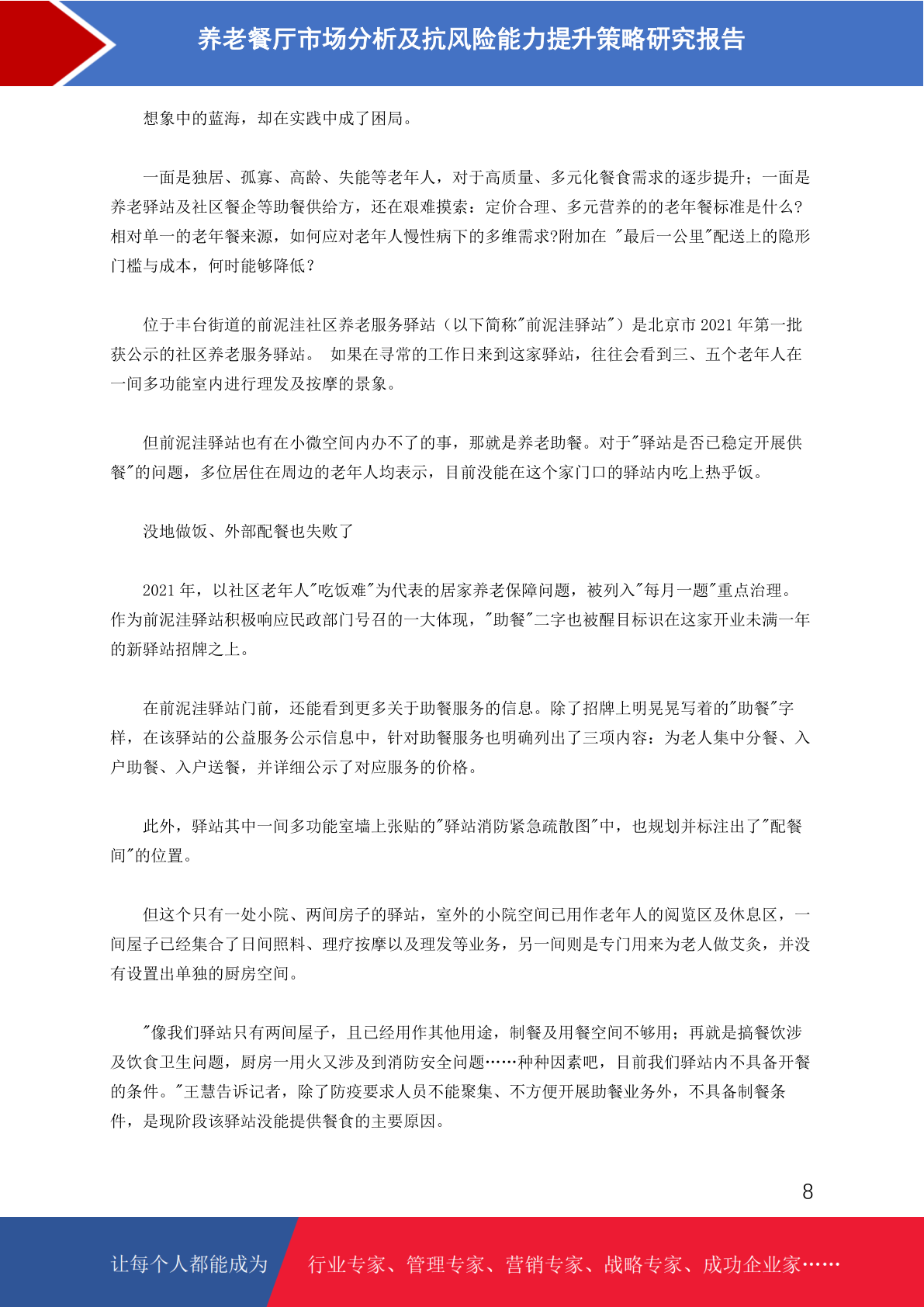 养老餐厅市场分析及抗风险能力提升策略研究报告

想象中的蓝海，却在实践中成了困局。

一面是独居、孤寡、高龄、失能等老年人，对于高质量、多元化餐食需求的逐步提升；一面是养老驿站及社区餐企等助餐供给方，还在艰难摸索：定价合理、多元营养的的老年餐标准是什么？相对单一的老年餐来源，如何应对老年人慢性病下的多维需求?附加在 "最后一公里"配送上的隐形门槛与成本，何时能够降低？

位于丰台街道的前泥洼社区养老服务驿站（以下简称"前泥洼驿站"）是北京市 2021 年第一批获公示的社区养老服务驿站。 如果在寻常的工作日来到这家驿站，往往会看到三、五个老年人在一间多功能室内进行理发及按摩的景象。

但前泥洼驿站也有在小微空间内办不了的事，那就是养老助餐。对于"驿站是否已稳定开展供餐"的问题，多位居住在周边的老年人均表示，目前没能在这个家门口的驿站内吃上热乎饭。

没地做饭、外部配餐也失败了

2021 年，以社区老年人"吃饭难"为代表的居家养老保障问题，被列入"每月一题"重点治理。作为前泥洼驿站积极响应民政部门号召的一大体现，"助餐"二字也被醒目标识在这家开业未满一年的新驿站招牌之上。

在前泥洼驿站门前，还能看到更多关于助餐服务的信息。除了招牌上明晃晃写着的"助餐"字样，在该驿站的公益服务公示信息中，针对助餐服务也明确列出了三项内容：为老人集中分餐、入户助餐、入户送餐，并详细公示了对应服务的价格。

此外，驿站其中一间多功能室墙上张贴的"驿站消防紧急疏散图"中，也规划并标注出了"配餐间"的位置。

但这个只有一处小院、两间房子的驿站，室外的小院空间已用作老年人的阅览区及休息区，一间屋子已经集合了日间照料、理疗按摩以及理发等业务，另一间则是专门用来为老人做艾灸，并没有设置出单独的厨房空间。

"像我们驿站只有两间屋子，且已经用作其他用途，制餐及用餐空间不够用；再就是搞餐饮涉及饮食卫生问题，厨房一用火又涉及到消防安全问题……种种因素吧，目前我们驿站内不具备开餐的条件。"王慧告诉记者，除了防疫要求人员不能聚集、不方便开展助餐业务外，不具备制餐条件，是现阶段该驿站没能提供餐食的主要原因。

8

让每个人都能成为

行业专家、管理专家、营销专家、战略专家、成功企业家……